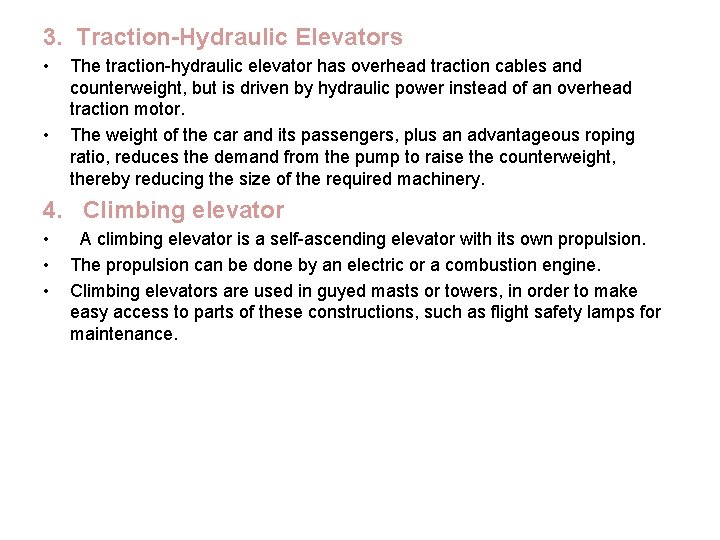 3. Traction-Hydraulic Elevators

• The traction-hydraulic elevator has overhead traction cables and counterweight, but is driven by hydraulic power instead of an overhead traction motor.

• The weight of the car and its passengers, plus an advantageous roping ratio, reduces the demand from the pump to raise the counterweight, thereby reducing the size of the required machinery.

4. Climbing elevator

• A climbing elevator is a self-ascending elevator with its own propulsion.

• The propulsion can be done by an electric or a combustion engine.

• Climbing elevators are used in guyed masts or towers, in order to make easy access to parts of these constructions, such as flight safety lamps for maintenance.